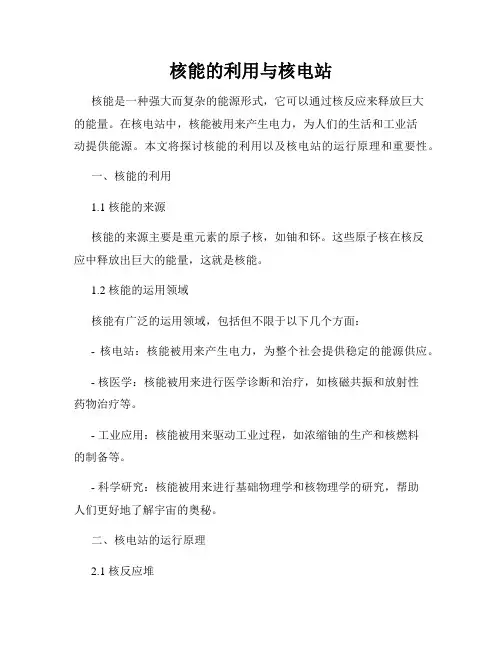 核能的利用与核电站

核能是一种强大而复杂的能源形式，它可以通过核反应来释放巨大的能量。在核电站中，核能被用来产生电力，为人们的生活和工业活动提供能源。本文将探讨核能的利用以及核电站的运行原理和重要性。

一、核能的利用

1.1 核能的来源

核能的来源主要是重元素的原子核，如铀和钚。这些原子核在核反应中释放出巨大的能量，这就是核能。

1.2 核能的运用领域

核能有广泛的运用领域，包括但不限于以下几个方面：

- 核电站：核能被用来产生电力，为整个社会提供稳定的能源供应。

- 核医学：核能被用来进行医学诊断和治疗，如核磁共振和放射性药物治疗等。

- 工业应用：核能被用来驱动工业过程，如浓缩铀的生产和核燃料的制备等。

- 科学研究：核能被用来进行基础物理学和核物理学的研究，帮助人们更好地了解宇宙的奥秘。

二、核电站的运行原理

2.1 核反应堆